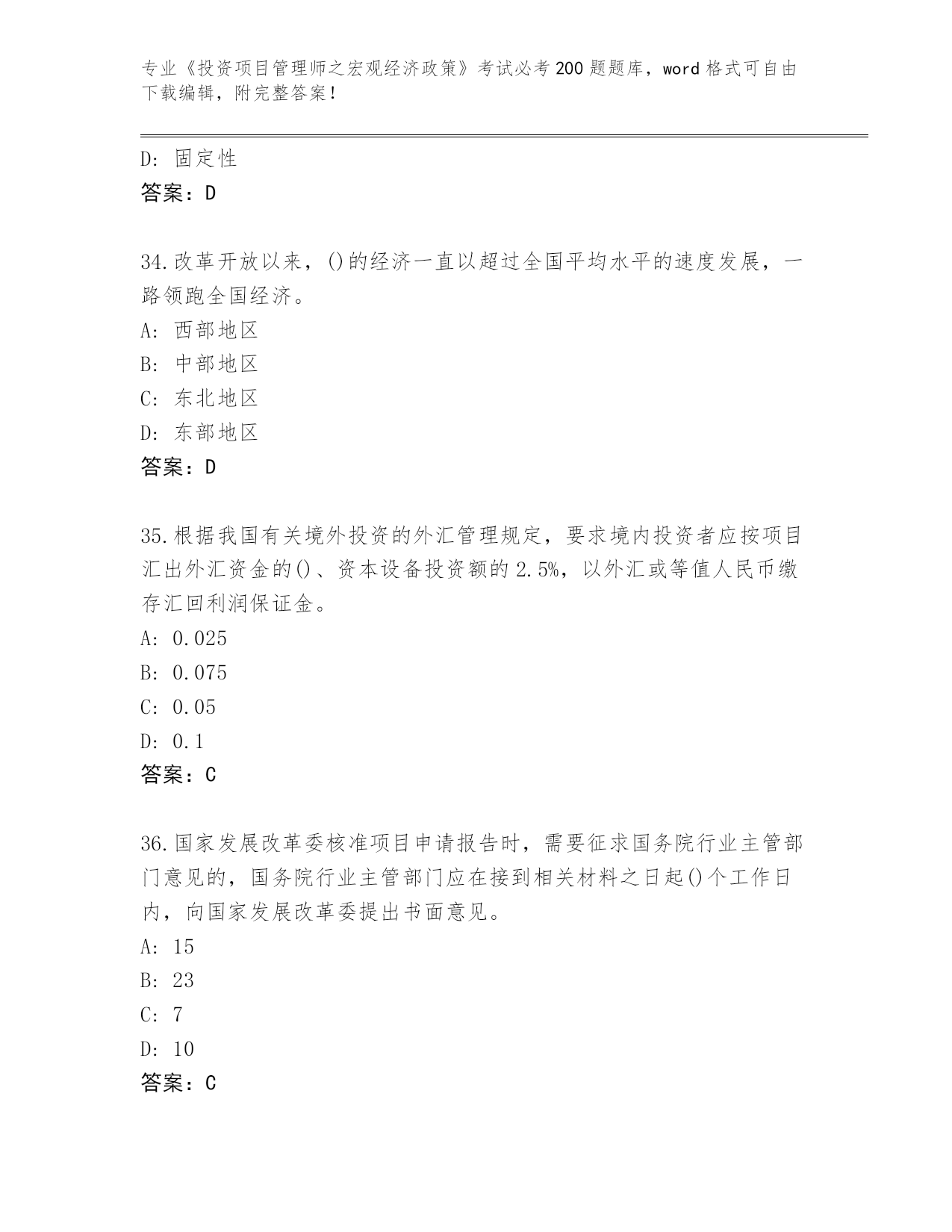 专业《投资项目管理师之宏观经济政策》考试必考200题题库，word格式可自由下载编辑，附完整答案！

D：固定性
答案：D

34.改革开放以来，()的经济一直以超过全国平均水平的速度发展，一路领跑全国经济。
A：西部地区
B：中部地区
C：东北地区
D：东部地区
答案：D

35.根据我国有关境外投资的外汇管理规定，要求境内投资者应按项目汇出外汇资金的()、资本设备投资额的2.5%，以外汇或等值人民币缴存汇回利润保证金。
A：0.025
B：0.075
C：0.05
D：0.1
答案：C

36.国家发展改革委核准项目申请报告时，需要征求国务院行业主管部门意见的，国务院行业主管部门应在接到相关材料之日起()个工作日内，向国家发展改革委提出书面意见。
A：15
B：23
C：7
D：10
答案：C